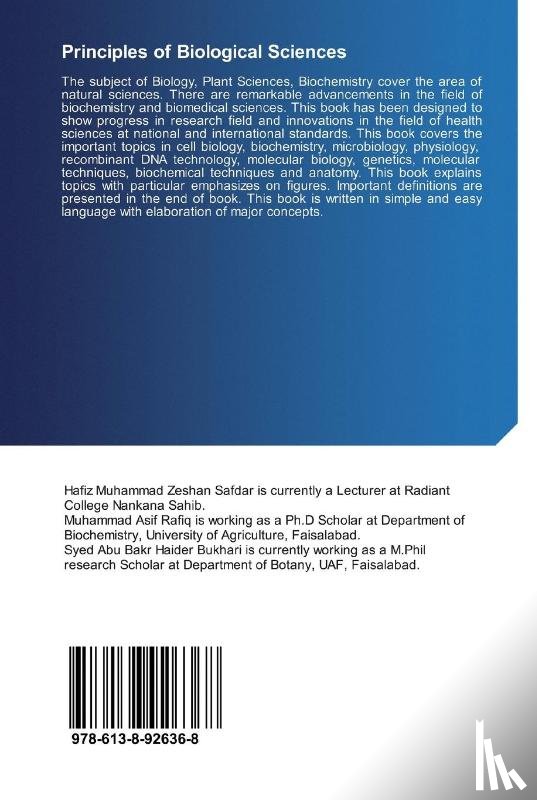 Principles of Biological Sciences

The subject of Biology, Plant Sciences, Biochemistry cover the area of natural sciences. There are remarkable advancements in the field of biochemistry and biomedical sciences. This book has been designed to show progress in research field and innovations in the field of health sciences at national and international standards. This book covers the important topics in cell biology, biochemistry, microbiology, physiology, recombinant DNA technology, molecular biology, genetics, molecular techniques, biochemical techniques and anatomy. This book explains topics with particular emphasizes on figures. Important definitions are presented in the end of book. This book is written in simple and easy language with elaboration of major concepts.

Hafiz Muhammad Zeshan Safdar is currently a Lecturer at Radiant College Nankana Sahib.
Muhammad Asif Rafiq is working as a Ph.D Scholar at Department of Biochemistry, University of Agriculture, Faisalabad.
Syed Abu Bakr Haider Bukhari is currently working as a M.Phil research Scholar at Department of Botany, UAF, Faisalabad.

978-613-8-92636-8